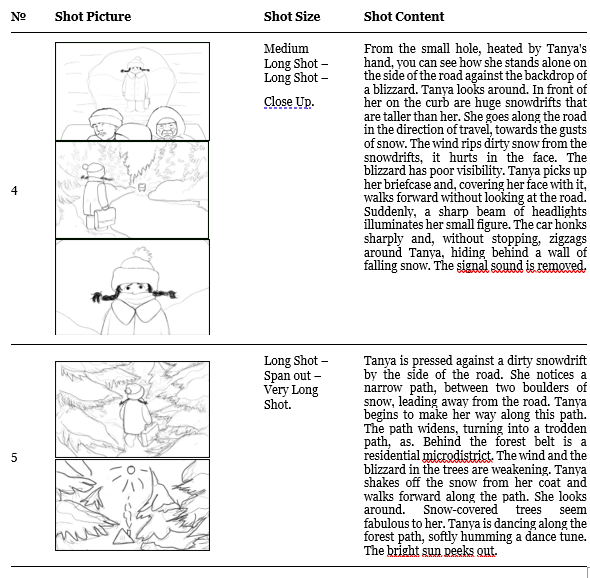 | № | Shot Picture | Shot Size | Shot Content |
|---|---|---|---|
| 4 | | Medium Long Shot – Long Shot – Close Up. | From the small hole, heated by Tanya's hand, you can see how she stands alone on the side of the road against the backdrop of a blizzard. Tanya looks around. In front of her on the curb are huge snowdrifts that are taller than her. She goes along the road in the direction of travel, towards the gusts of snow. The wind rips dirty snow from the snowdrifts, it hurts in the face. The blizzard has poor visibility. Tanya picks up her briefcase and, covering her face with it, walks forward without looking at the road. Suddenly, a sharp beam of headlights illuminates her small figure. The car honks sharply and, without stopping, zigzags around Tanya, hiding behind a wall of falling snow. The signal sound is removed. |
| 5 | | Long Shot – Span out – Very Long Shot. | Tanya is pressed against a dirty snowdrift by the side of the road. She notices a narrow path, between two boulders of snow, leading away from the road. Tanya begins to make her way along this path. The path widens, turning into a trodden path, as. Behind the forest belt is a residential microdistrict. The wind and the blizzard in the trees are weakening. Tanya shakes off the snow from her coat and walks forward along the path. She looks around. Snow-covered trees seem fabulous to her. Tanya is dancing along the forest path, softly humming a dance tune. The bright sun peeks out. |